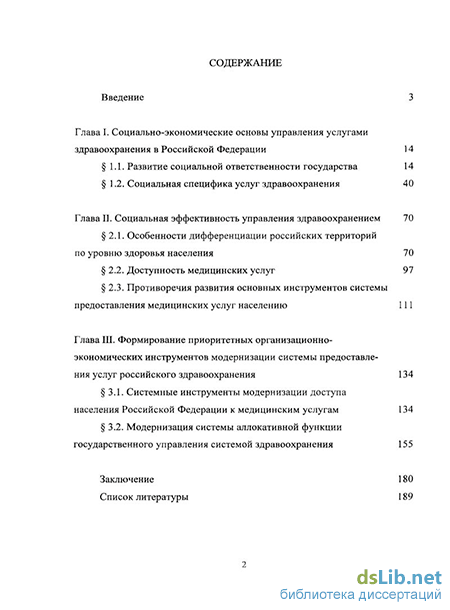 СОДЕРЖАНИЕ

Введение 3

Глава I. Социально-экономические основы управления услугами здравоохранения в Российской Федерации 14

§ 1.1. Развитие социальной ответственности государства 14

§ 1.2. Социальная специфика услуг здравоохранения 40

Глава II. Социальная эффективность управления здравоохранением 70

§ 2.1. Особенности дифференциации российских территорий по уровню здоровья населения 70

§ 2.2. Доступность медицинских услуг 97

§ 2.3. Противоречия развития основных инструментов системы предоставления медицинских услуг населению 111

Глава III. Формирование приоритетных организационно-экономических инструментов модернизации системы предоставления услуг российского здравоохранения 134

§ 3.1. Системные инструменты модернизации доступа населения Российской Федерации к медицинским услугам 134

§ 3.2. Модернизация системы аллокативной функции государственного управления системой здравоохранения 155

Заключение 180

Список литературы 189

2

dsLib.net
библиотека диссертаций